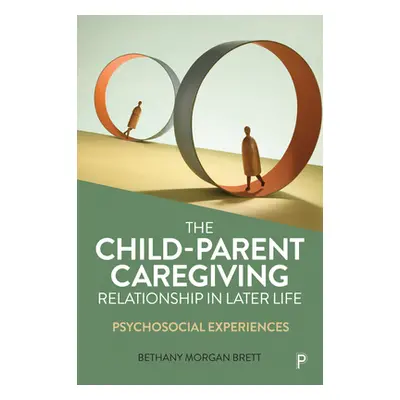 THE
CHILD-PARENT
CAREGIVING
RELATIONSHIP IN LATER LIFE

PSYCHOSOCIAL EXPERIENCES

BETHANY MORGAN BRETT

P